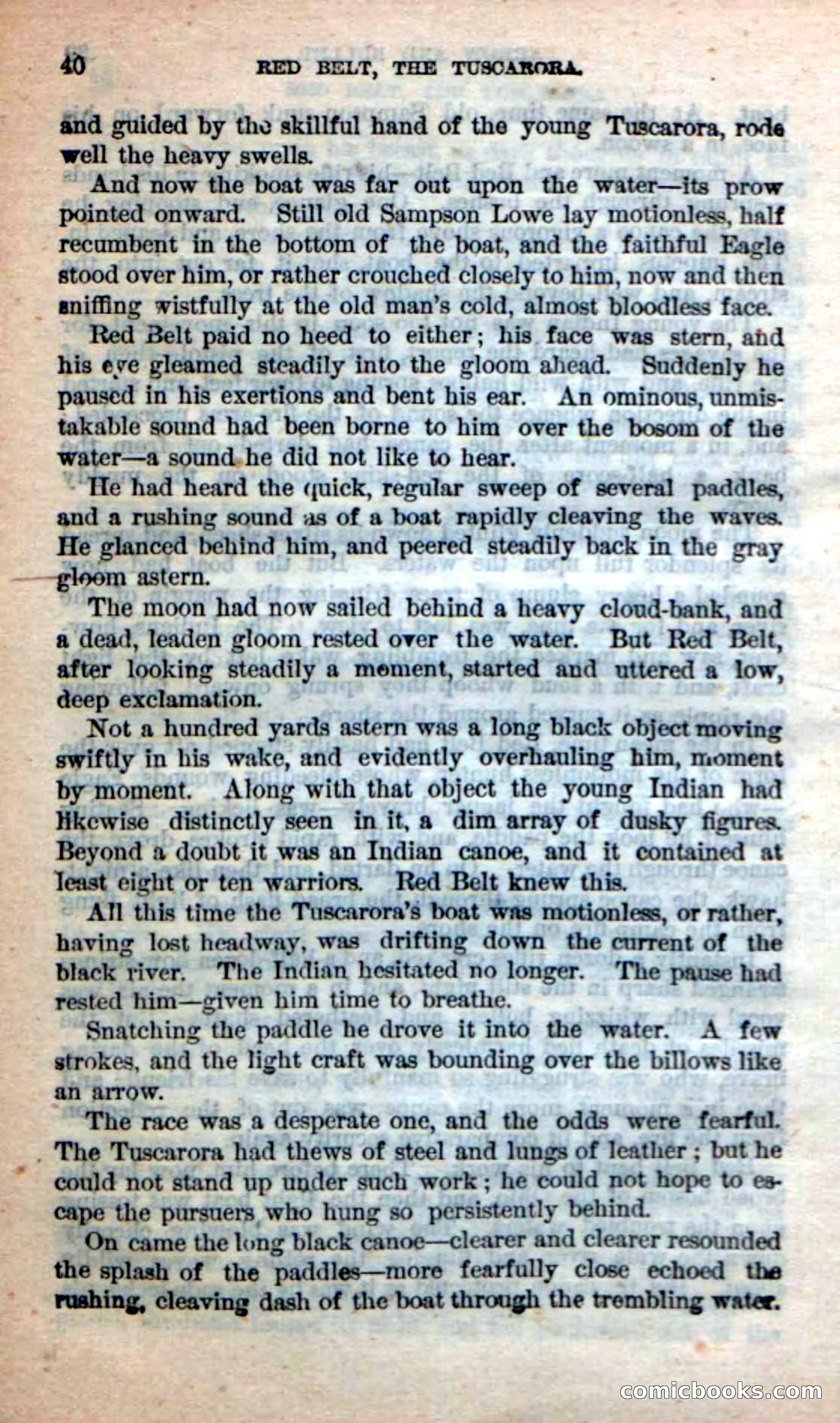 40 RED BELT, THE TUSCARORA.

and guided by the skillful hand of the young Tuscarora, rode well the heavy swells.

And now the boat was far out upon the water—its prow pointed onward. Still old Sampson Lowe lay motionless, half recumbent in the bottom of the boat, and the faithful Eagle stood over him, or rather crouched closely to him, now and then sniffing wistfully at the old man's cold, almost bloodless face.

Red Belt paid no heed to either; his face was stern, and his eye gleamed steadily into the gloom ahead. Suddenly he paused in his exertions and bent his ear. An ominous, unmistakable sound had been borne to him over the bosom of the water—a sound he did not like to hear.

He had heard the quick, regular sweep of several paddles, and a rushing sound as of a boat rapidly cleaving the waves. He glanced behind him, and peered steadily back in the gray gloom astern.

The moon had now sailed behind a heavy cloud-bank, and a dead, leaden gloom rested over the water. But Red Belt, after looking steadily a moment, started and uttered a low, deep exclamation.

Not a hundred yards astern was a long black object moving swiftly in his wake, and evidently overhauling him, moment by moment. Along with that object the young Indian had likewise distinctly seen in it, a dim array of dusky figures. Beyond a doubt it was an Indian canoe, and it contained at least eight or ten warriors. Red Belt knew this.

All this time the Tuscarora's boat was motionless, or rather, having lost headway, was drifting down the current of the black river. The Indian hesitated no longer. The pause had rested him—given him time to breathe.

Snatching the paddle he drove it into the water. A few strokes, and the light craft was bounding over the billows like an arrow.

The race was a desperate one, and the odds were fearful. The Tuscarora had thews of steel and lungs of leather; but he could not stand up under such work; he could not hope to escape the pursuers who hung so persistently behind.

On came the long black canoe—clearer and clearer resounded the splash of the paddles—more fearfully close echoed the rushing, cleaving dash of the boat through the trembling water.

comicbooks.com